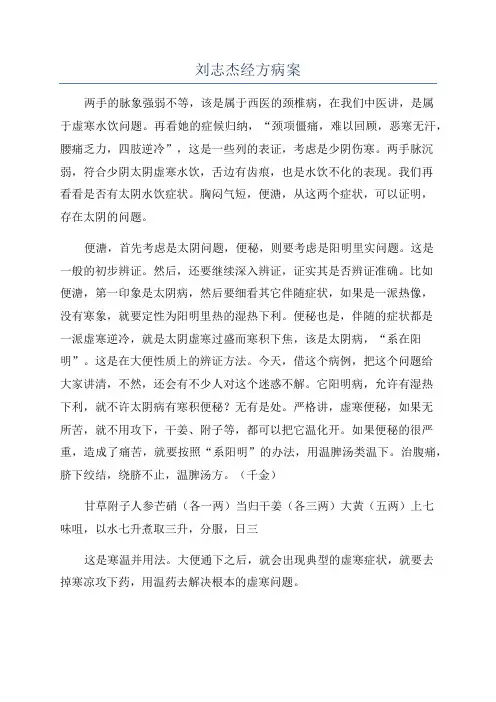 刘志杰经方病案

两手的脉象强弱不等，该是属于西医的颈椎病，在我们中医讲，是属于虚寒水饮问题。再看她的症候归纳，“颈项僵痛，难以回顾，恶寒无汗，腰痛乏力，四肢逆冷”，这是一些列的表证，考虑是少阴伤寒。两手脉沉弱，符合少阴太阴虚寒水饮，舌边有齿痕，也是水饮不化的表现。我们再看看是否有太阴水饮症状。胸闷气短，便溏，从这两个症状，可以证明，存在太阴的问题。

便溏，首先考虑是太阴问题，便秘，则要考虑是阳明里实问题。这是一般的初步辨证。然后，还要继续深入辨证，证实其是否辨证准确。比如便溏，第一印象是太阴病，然后要细看其它伴随症状，如果是一派热像，没有寒象，就要定性为阳明里热的湿热下利。便秘也是，伴随的症状都是一派虚寒逆冷，就是太阴虚寒过盛而寒积下焦，该是太阴病，“系在阳明”。这是在大便性质上的辨证方法。今天，借这个病例，把这个问题给大家讲清，不然，还会有不少人对这个迷惑不解。它阳明病，允许有湿热下利，就不许太阴病有寒积便秘？无有是处。严格讲，虚寒便秘，如果无所苦，就不用攻下，干姜、附子等，都可以把它温化开。如果便秘的很严重，造成了痛苦，就要按照“系阳明”的办法，用温脾汤类温下。治腹痛，脐下绞结，绕脐不止，温脾汤方。（千金）

甘草附子人参芒硝（各一两）当归干姜（各三两）大黄（五两）上七味咀，以水七升煮取三升，分服，日三

这是寒温并用法。大便通下之后，就会出现典型的虚寒症状，就要去掉寒凉攻下药，用温药去解决根本的虚寒问题。